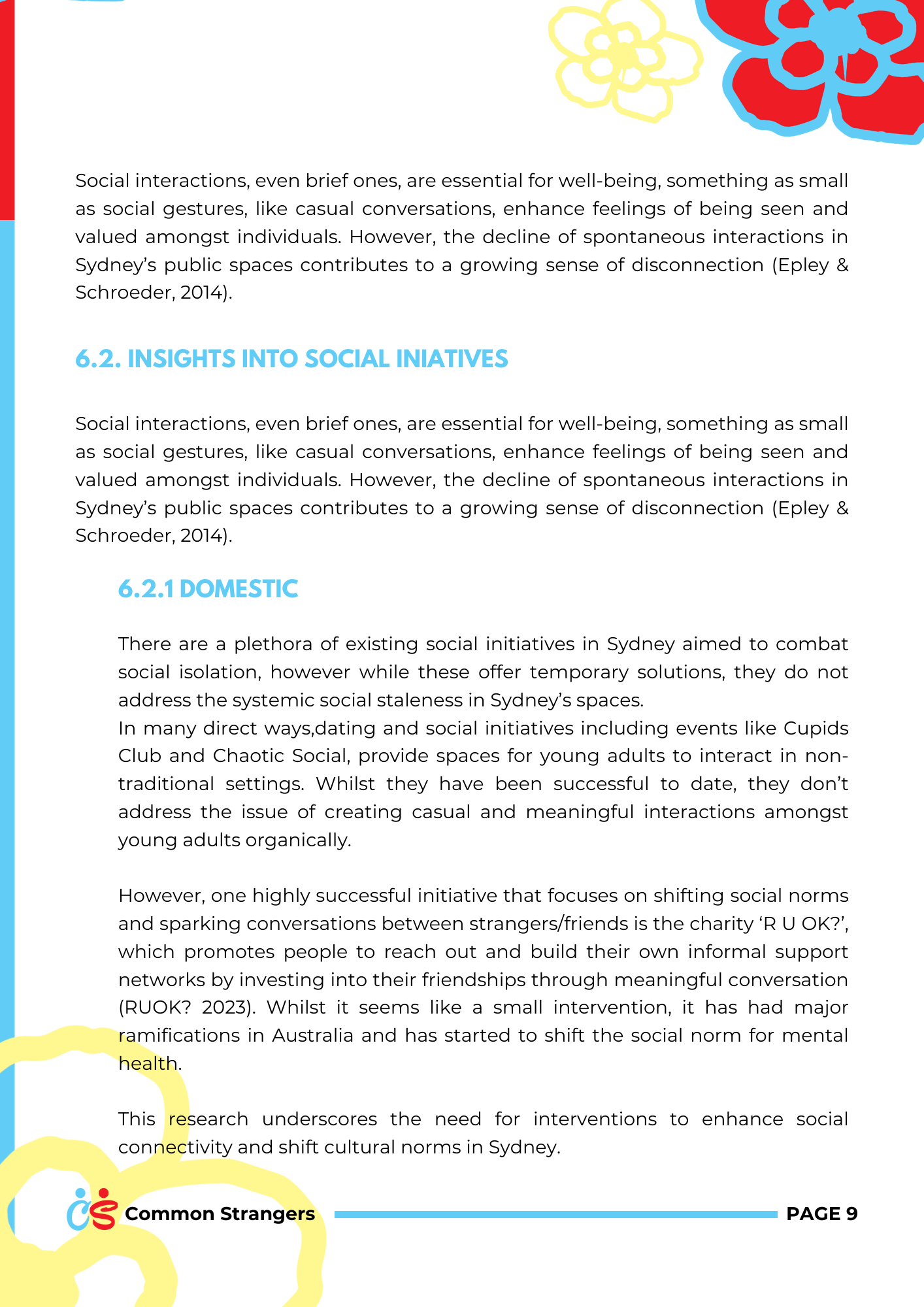 Social interactions, even brief ones, are essential for well-being, something as small as social gestures, like casual conversations, enhance feelings of being seen and valued amongst individuals. However, the decline of spontaneous interactions in Sydney's public spaces contributes to a growing sense of disconnection (Epley & Schroeder, 2014).

6.2. INSIGHTS INTO SOCIAL INIATIVES

Social interactions, even brief ones, are essential for well-being, something as small as social gestures, like casual conversations, enhance feelings of being seen and valued amongst individuals. However, the decline of spontaneous interactions in Sydney's public spaces contributes to a growing sense of disconnection (Epley & Schroeder, 2014).

6.2.1 DOMESTIC

There are a plethora of existing social initiatives in Sydney aimed to combat social isolation, however while these offer temporary solutions, they do not address the systemic social staleness in Sydney's spaces.
In many direct ways,dating and social initiatives including events like Cupids Club and Chaotic Social, provide spaces for young adults to interact in non-traditional settings. Whilst they have been successful to date, they don't address the issue of creating casual and meaningful interactions amongst young adults organically.

However, one highly successful initiative that focuses on shifting social norms and sparking conversations between strangers/friends is the charity 'R U OK?', which promotes people to reach out and build their own informal support networks by investing into their friendships through meaningful conversation (RUOK? 2023). Whilst it seems like a small intervention, it has had major ramifications in Australia and has started to shift the social norm for mental health.

This research underscores the need for interventions to enhance social connectivity and shift cultural norms in Sydney.

CS Common Strangers PAGE 9